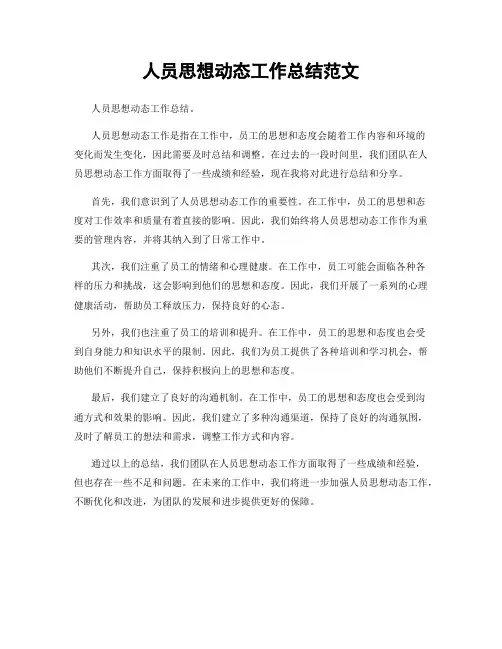 人员思想动态工作总结范文

人员思想动态工作总结。

人员思想动态工作是指在工作中，员工的思想和态度会随着工作内容和环境的变化而发生变化，因此需要及时总结和调整。在过去的一段时间里，我们团队在人员思想动态工作方面取得了一些成绩和经验，现在我将对此进行总结和分享。

首先，我们意识到了人员思想动态工作的重要性。在工作中，员工的思想和态度对工作效率和质量有着直接的影响。因此，我们始终将人员思想动态工作作为重要的管理内容，并将其纳入到了日常工作中。

其次，我们注重了员工的情绪和心理健康。在工作中，员工可能会面临各种各样的压力和挑战，这会影响到他们的思想和态度。因此，我们开展了一系列的心理健康活动，帮助员工释放压力，保持良好的心态。

另外，我们也注重了员工的培训和提升。在工作中，员工的思想和态度也会受到自身能力和知识水平的限制。因此，我们为员工提供了各种培训和学习机会，帮助他们不断提升自己，保持积极向上的思想和态度。

最后，我们建立了良好的沟通机制。在工作中，员工的思想和态度也会受到沟通方式和效果的影响。因此，我们建立了多种沟通渠道，保持了良好的沟通氛围，及时了解员工的想法和需求，调整工作方式和内容。

通过以上的总结，我们团队在人员思想动态工作方面取得了一些成绩和经验，但也存在一些不足和问题。在未来的工作中，我们将进一步加强人员思想动态工作，不断优化和改进，为团队的发展和进步提供更好的保障。